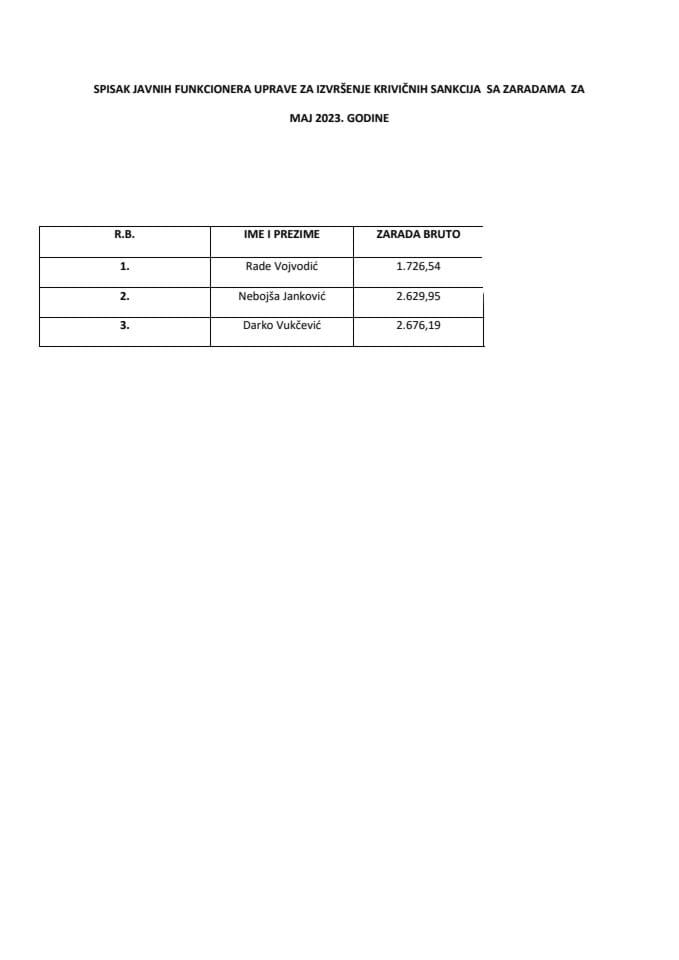 SPISAK JAVNIH FUNKCIONERA UPRAVE ZA IZVRŠENJE KRIVIČNIH SANKCIJA SA ZARADAMA ZA

MAJ 2023. GODINE

| R.B. | IME I PREZIME | ZARADA BRUTO |
|---|---|---|
| 1. | Rade Vojvodić | 1.726,54 |
| 2. | Nebojša Janković | 2.629,95 |
| 3. | Darko Vukčević | 2.676,19 |